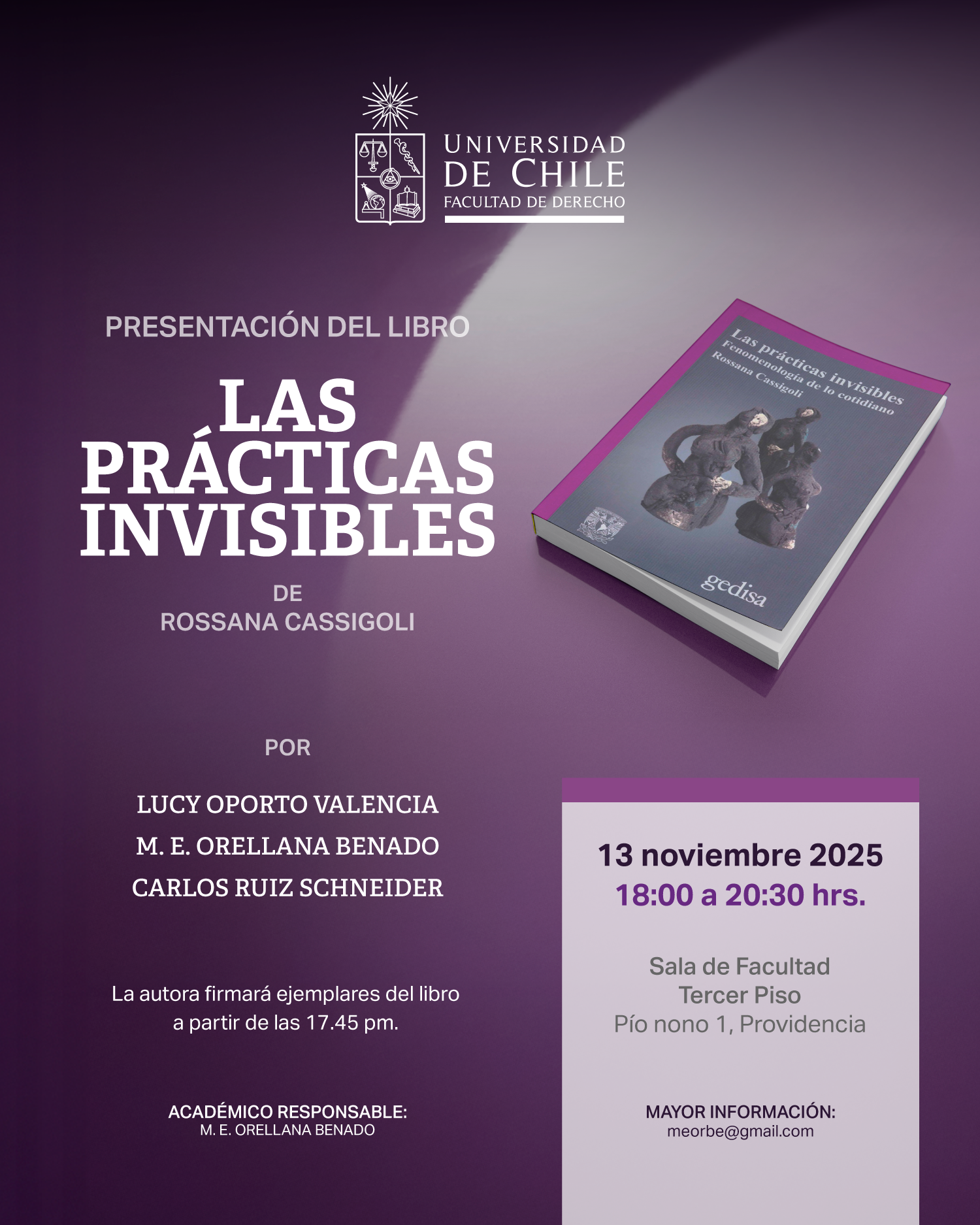 UNIVERSIDAD DE CHILE
FACULTAD DE DERECHO

PRESENTACIÓN DEL LIBRO

LAS PRÁCTICAS INVISIBLES

DE
ROSSANA CASSIGOLI

Las prácticas invisibles
Fenomenología de lo cotidiano
Rossana Cassigoli

gedisa

POR

LUCY OPORTO VALENCIA
M. E. ORELLANA BENADO
CARLOS RUIZ SCHNEIDER

La autora firmará ejemplares del libro a partir de las 17.45 pm.

ACADÉMICO RESPONSABLE:
M. E. ORELLANA BENADO

13 noviembre 2025
18:00 a 20:30 hrs.

Sala de Facultad
Tercer Piso
Pío nono 1, Providencia

MAYOR INFORMACIÓN:
meorbe@gmail.com